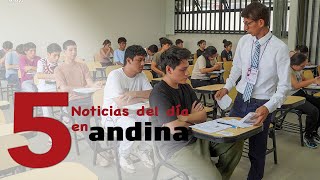 5 Noticias del día en andina